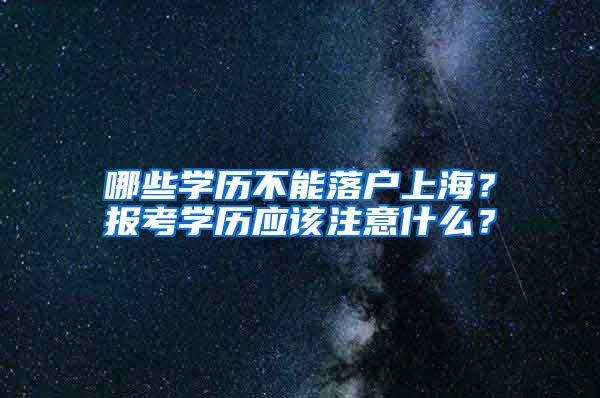 哪些学历不能落户上海？
报考学历应该注意什么？